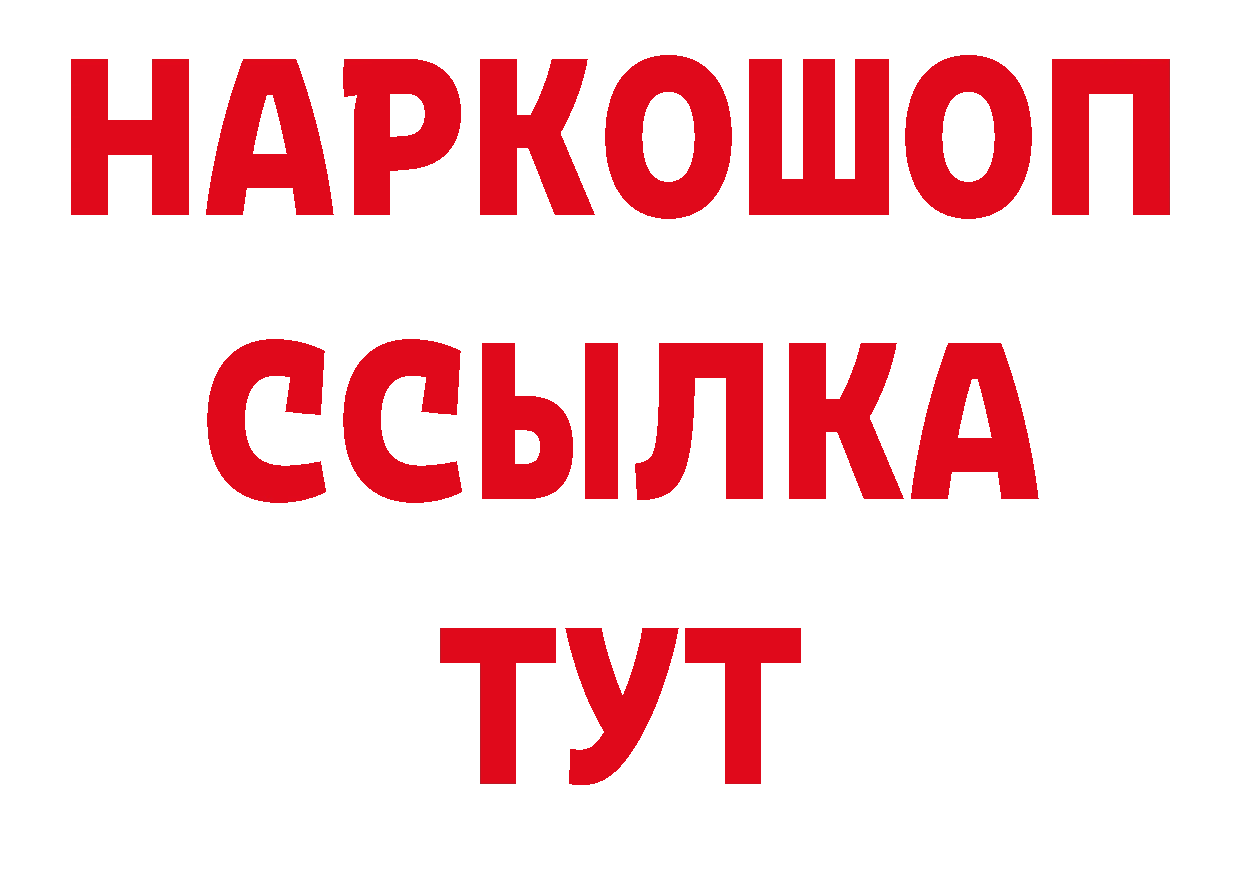 НАРКОШОП
ССЫЛКА
ТУТ